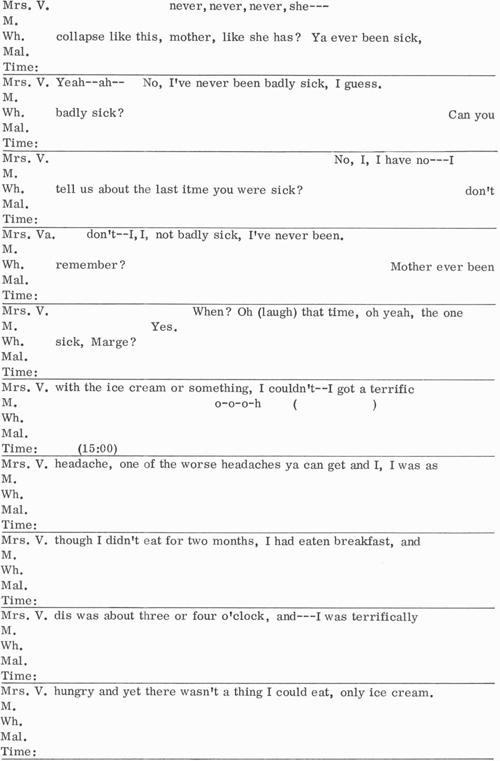 Mrs. V. never, never, never, she---
M.
Wh. collapse like this, mother, like she has? Ya ever been sick,
Mal.
Time:

Mrs. V. Yeah--ah-- No, I've never been badly sick, I guess.
M.
Wh. badly sick? Can you
Mal.
Time:

Mrs. V. No, I, I have no---I
M.
Wh. tell us about the last itme you were sick? don't
Mal.
Time:

Mrs. Va. don't--I, I, not badly sick, I've never been.
M.
Wh. remember? Mother ever been
Mal.
Time:

Mrs. V. When? Oh (laugh) that time, oh yeah, the one
M. Yes.
Wh. sick, Marge?
Mal.
Time:

Mrs. V. with the ice cream or something, I couldn't--I got a terrific
M. o-o-o-h ( )
Wh.
Mal.
Time: (15:00)

Mrs. V. headache, one of the worse headaches ya can get and I, I was as
M.
Wh.
Mal.
Time:

Mrs. V. though I didn't eat for two months, I had eaten breakfast, and
M.
Wh.
Mal.
Time:

Mrs. V. dis was about three or four o'clock, and---I was terrifically
M.
Wh.
Mal.
Time:

Mrs. V. hungry and yet there wasn't a thing I could eat, only ice cream.
M.
Wh.
Mal.
Time: